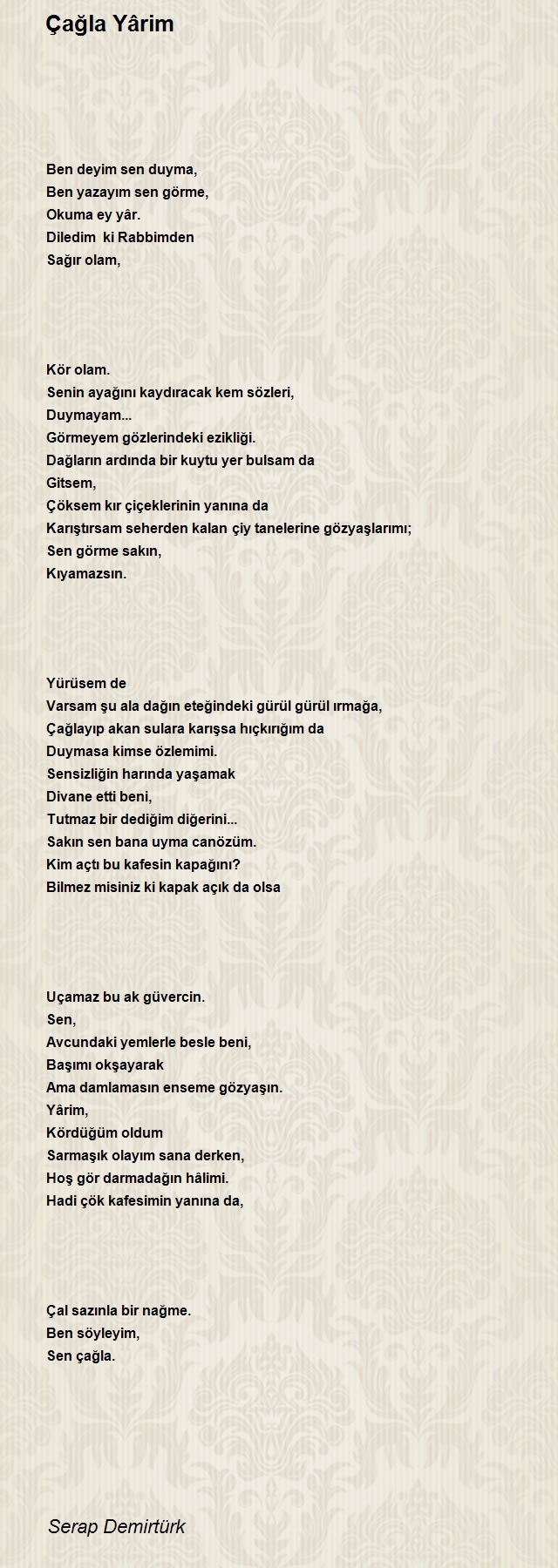 Çağla Yârim

Ben deyim sen duyma,
Ben yazayım sen görme,
Okuma ey yâr.
Diledim  ki Rabbimden
Sağır olam,

Kör olam.
Senin ayağını kaydıracak kem sözleri,
Duymayam...
Görmeyem gözlerindeki ezikliği.
Dağların ardında bir kuytu yer bulsam da
Gitsem,
Çöksem kır çiçeklerinin yanına da
Karıştırsam seherden kalan çiy tanelerine gözyaşlarımı;
Sen görme sakın,
Kıyamazsın.

Yürüsem de
Varsam şu ala dağın eteğindeki gürül gürül ırmağa,
Çağlayıp akan sulara karışsa hıçkırığım da
Duymasa kimse özlemimi.
Sensizliğin harında yaşamak
Divane etti beni,
Tutmaz bir dediğim diğerini...
Sakın sen bana uyma canözüm.
Kim açtı bu kafesin kapağını?
Bilmez misiniz ki kapak açık da olsa

Uçamaz bu ak güvercin.
Sen,
Avcundaki yemlerle besle beni,
Başımı okşayarak
Ama damlamasın enseme gözyaşın.
Yârim,
Kördüğüm oldum
Sarmaşık olayım sana derken,
Hoş gör darmadağın hâlimi.
Hadi çök kafesimin yanına da,

Çal sazınla bir nağme.
Ben söyleyim,
Sen çağla.

Serap Demirtürk